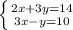 $\begin{cases} 2x+3y=14 \\ 3x-y=10 \end{cases}$